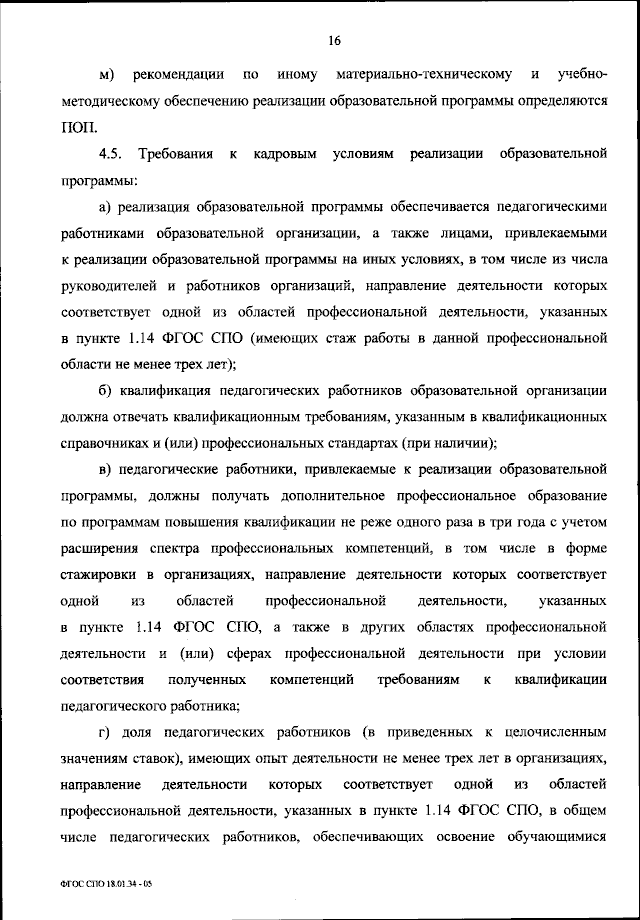 16

м) рекомендации по иному материально-техническому и учебно-методическому обеспечению реализации образовательной программы определяются ПОП.

4.5. Требования к кадровым условиям реализации образовательной программы:

а) реализация образовательной программы обеспечивается педагогическими работниками образовательной организации, а также лицами, привлекаемыми к реализации образовательной программы на иных условиях, в том числе из числа руководителей и работников организаций, направление деятельности которых соответствует одной из областей профессиональной деятельности, указанных в пункте 1.14 ФГОС СПО (имеющих стаж работы в данной профессиональной области не менее трех лет);

б) квалификация педагогических работников образовательной организации должна отвечать квалификационным требованиям, указанным в квалификационных справочниках и (или) профессиональных стандартах (при наличии);

в) педагогические работники, привлекаемые к реализации образовательной программы, должны получать дополнительное профессиональное образование по программам повышения квалификации не реже одного раза в три года с учетом расширения спектра профессиональных компетенций, в том числе в форме стажировки в организациях, направление деятельности которых соответствует одной из областей профессиональной деятельности, указанных в пункте 1.14 ФГОС СПО, а также в других областях профессиональной деятельности и (или) сферах профессиональной деятельности при условии соответствия полученных компетенций требованиям к квалификации педагогического работника;

г) доля педагогических работников (в приведенных к целочисленным значениям ставок), имеющих опыт деятельности не менее трех лет в организациях, направление деятельности которых соответствует одной из областей профессиональной деятельности, указанных в пункте 1.14 ФГОС СПО, в общем числе педагогических работников, обеспечивающих освоение обучающимися

ФГОС СПО 18.01.34 - 05